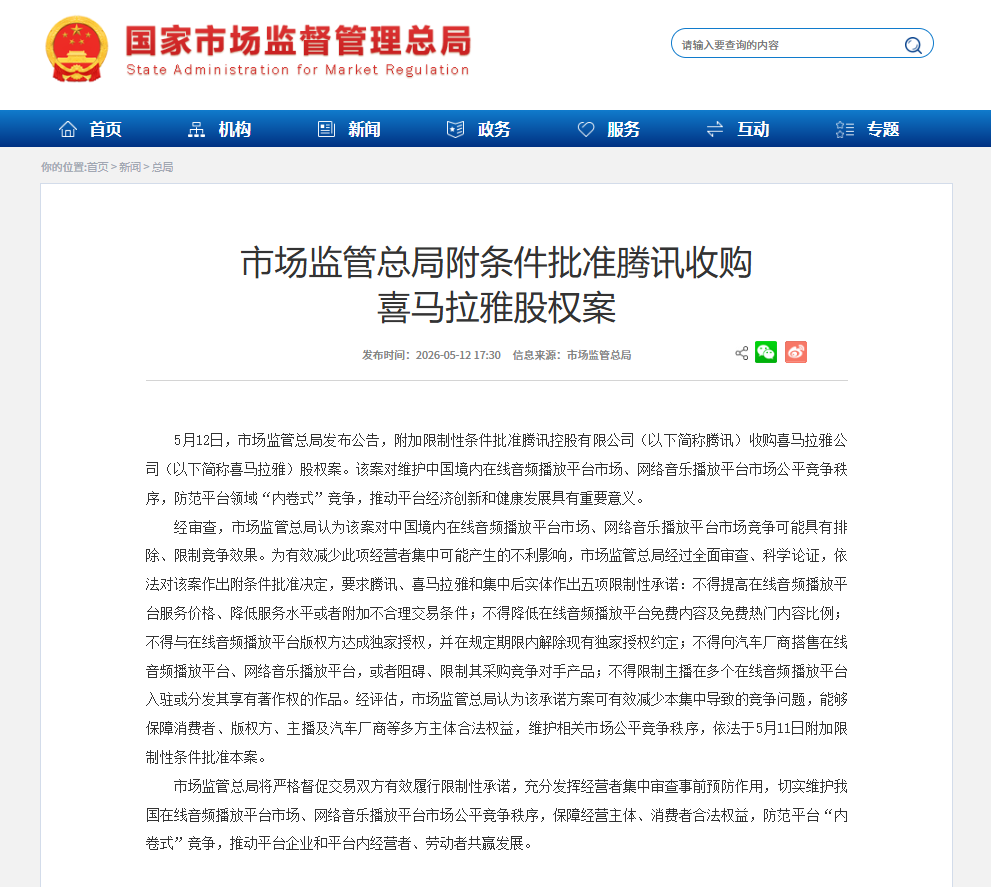 国家市场监督管理总局
State Administration for Market Regulation

请输入要查询的内容

首页 机构 新闻 政务 服务 互动 专题

你的位置:首页 > 新闻 > 总局

市场监管总局附条件批准腾讯收购喜马拉雅股权案

发布时间：2026-05-12 17:30 信息来源：市场监管总局

5月12日，市场监管总局发布公告，附加限制性条件批准腾讯控股有限公司（以下简称腾讯）收购喜马拉雅公司（以下简称喜马拉雅）股权案。该案对维护中国境内在线音频播放平台市场、网络音乐播放平台市场公平竞争秩序，防范平台领域“内卷式”竞争，推动平台经济创新和健康发展具有重要意义。

经审查，市场监管总局认为该案对中国境内在线音频播放平台市场、网络音乐播放平台市场竞争可能具有排除、限制竞争效果。为有效减少此项经营者集中可能产生的不利影响，市场监管总局经过全面审查、科学论证，依法对该案作出附条件批准决定，要求腾讯、喜马拉雅和集中后实体作出五项限制性承诺：不得提高在线音频播放平台服务价格、降低服务水平或者附加不合理交易条件；不得降低在线音频播放平台免费内容及免费热门内容比例；不得与在线音频播放平台版权方达成独家授权，并在规定期限内解除现有独家授权约定；不得向汽车厂商搭售在线音频播放平台、网络音乐播放平台，或者阻碍、限制其采购竞争对手产品；不得限制主播在多个在线音频播放平台入驻或分发其享有著作权的作品。经评估，市场监管总局认为该承诺方案可有效减少本集中导致的竞争问题，能够保障消费者、版权方、主播及汽车厂商等多方主体合法权益，维护相关市场公平竞争秩序，依法于5月11日附加限制性条件批准本案。

市场监管总局将严格督促交易双方有效履行限制性承诺，充分发挥经营者集中审查事前预防作用，切实维护我国在线音频播放平台市场、网络音乐播放平台市场公平竞争秩序，保障经营主体、消费者合法权益，防范平台“内卷式”竞争，推动平台企业和平台内经营者、劳动者共赢发展。